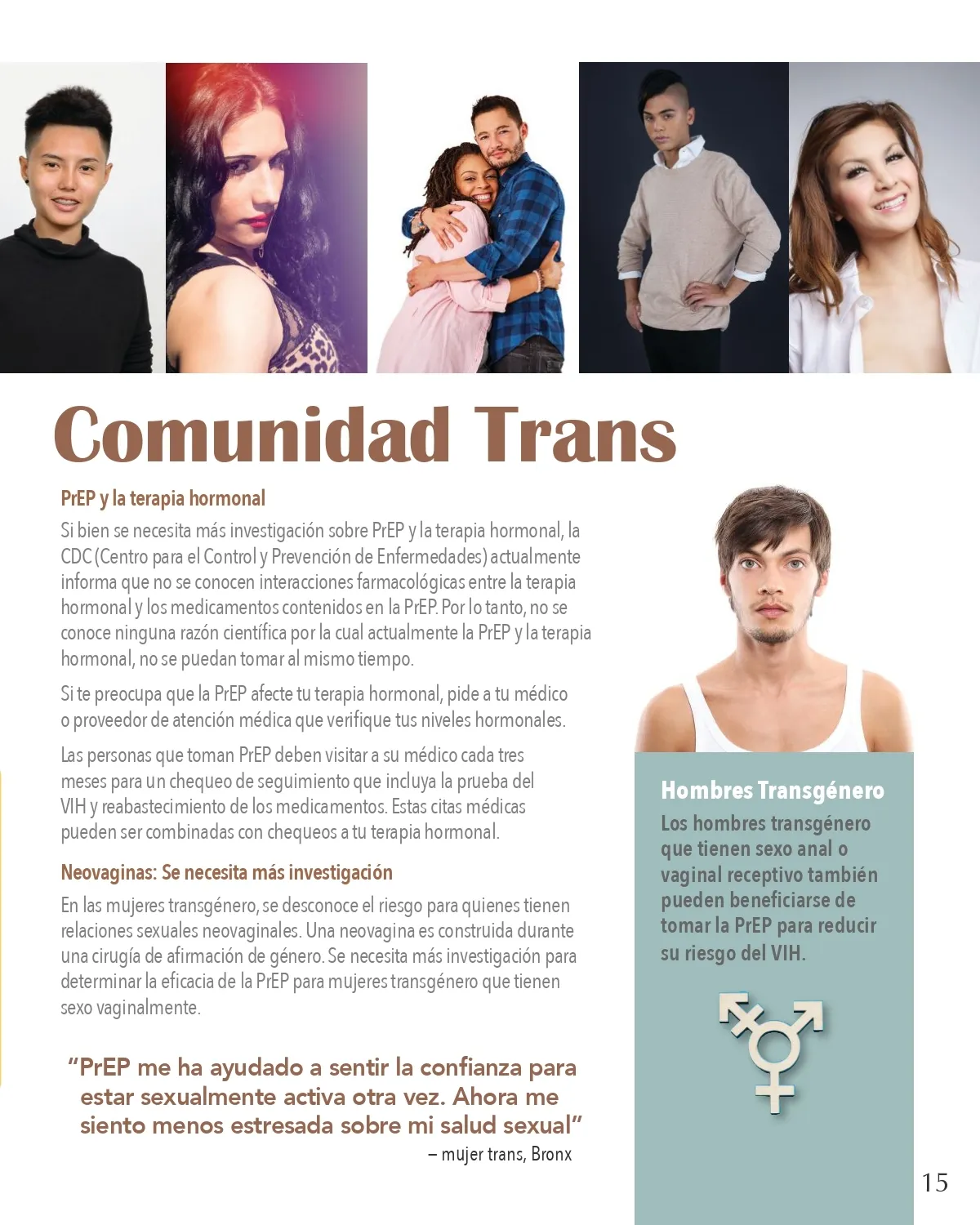 Comunidad Trans

PrEP y la terapia hormonal

Si bien se necesita más investigación sobre PrEP y la terapia hormonal, la CDC (Centro para el Control y Prevención de Enfermedades) actualmente informa que no se conocen interacciones farmacológicas entre la terapia hormonal y los medicamentos contenidos en la PrEP. Por lo tanto, no se conoce ninguna razón científica por la cual actualmente la PrEP y la terapia hormonal, no se puedan tomar al mismo tiempo.

Si te preocupa que la PrEP afecte tu terapia hormonal, pide a tu médico o proveedor de atención médica que verifique tus niveles hormonales.

Las personas que toman PrEP deben visitar a su médico cada tres meses para un chequeo de seguimiento que incluya la prueba del VIH y reabastecimiento de los medicamentos. Estas citas médicas pueden ser combinadas con chequeos a tu terapia hormonal.

Neovaginas: Se necesita más investigación

En las mujeres transgénero, se desconoce el riesgo para quienes tienen relaciones sexuales neovaginales. Una neovagina es construida durante una cirugía de afirmación de género. Se necesita más investigación para determinar la eficacia de la PrEP para mujeres transgénero que tienen sexo vaginalmente.

"PrEP me ha ayudado a sentir la confianza para estar sexualmente activa otra vez. Ahora me siento menos estresada sobre mi salud sexual"

– mujer trans, Bronx

Hombres Transgénero

Los hombres transgénero que tienen sexo anal o vaginal receptivo también pueden beneficiarse de tomar la PrEP para reducir su riesgo del VIH.

15